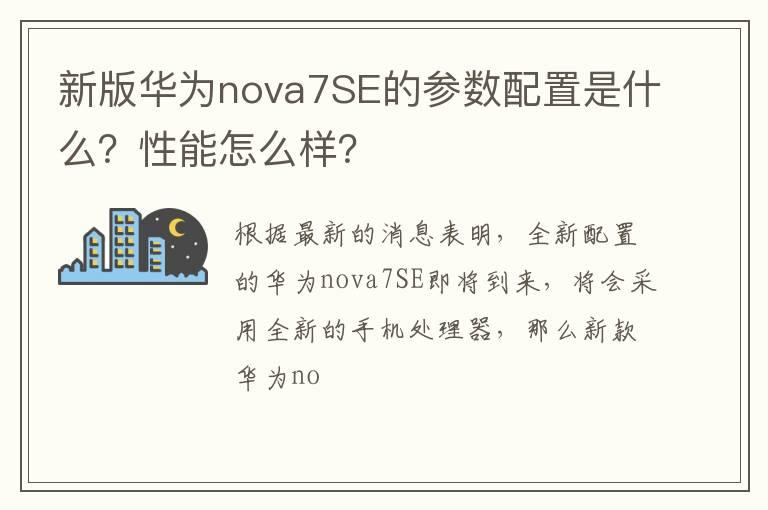 新版华为nova7SE的参数配置是什么？性能怎么样？

根据最新的消息表明，全新配置的华为nova7SE即将到来，将会采用全新的手机处理器，那么新款华为no